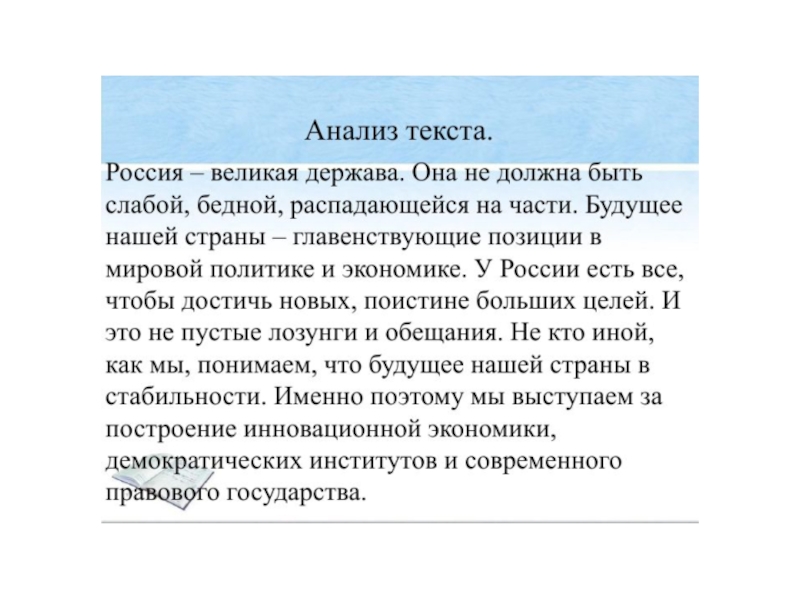 Анализ текста.

Россия – великая держава. Она не должна быть слабой, бедной, распадающейся на части. Будущее нашей страны – главенствующие позиции в мировой политике и экономике. У России есть все, чтобы достичь новых, поистине больших целей. И это не пустые лозунги и обещания. Не кто иной, как мы, понимаем, что будущее нашей страны в стабильности. Именно поэтому мы выступаем за построение инновационной экономики, демократических институтов и современного правового государства.